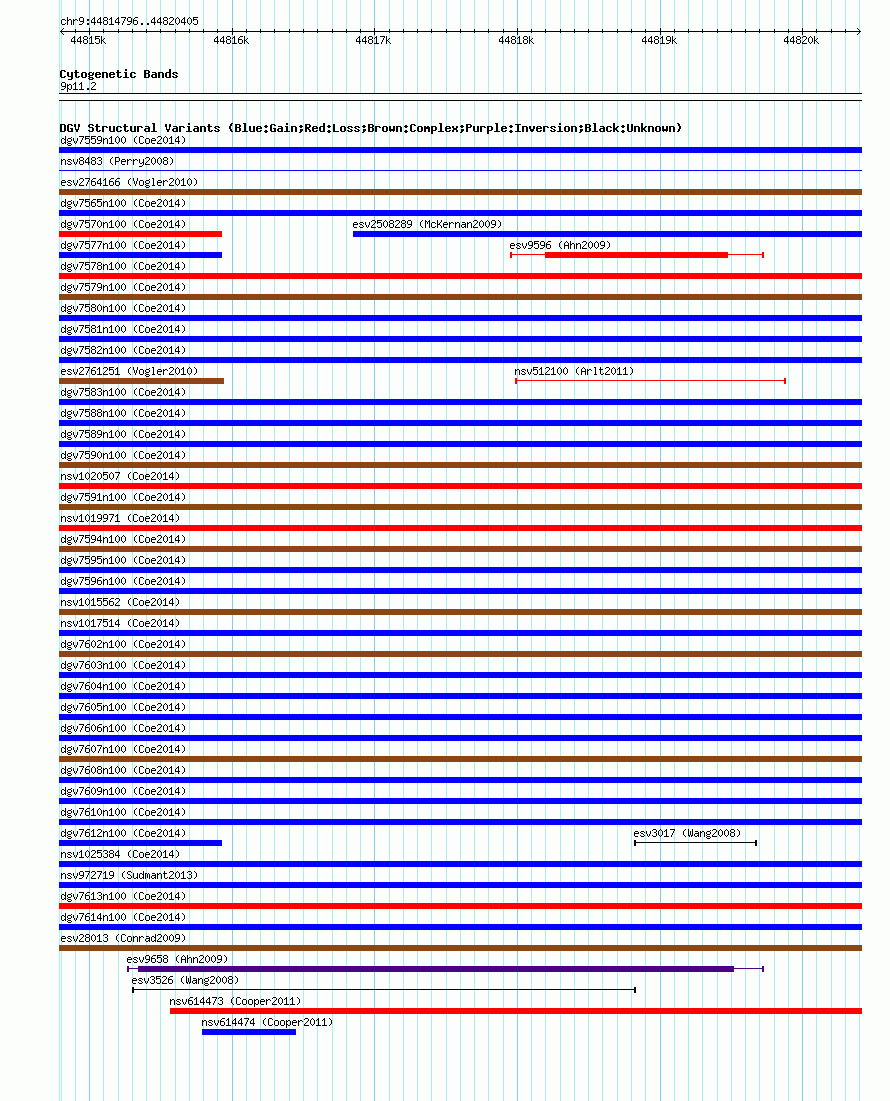 chr9:44814796..44820405

44815k 44816k 44817k 44818k 44819k 44820k

Cytogenetic Bands
9p11.2

DGV Structural Variants (Blue:Gain;Red:Loss;Brown:Complex;Purple:Inversion;Black:Unknown)
dgv7559n100 (Coe2014)
nsv8483 (Perry2008)
esv2764166 (Vogler2010)
dgv7565n100 (Coe2014)
dgv7570n100 (Coe2014)
esv2508289 (McKernan2009)
dgv7577n100 (Coe2014)
esv9596 (Ahn2009)
dgv7578n100 (Coe2014)
dgv7579n100 (Coe2014)
dgv7580n100 (Coe2014)
dgv7581n100 (Coe2014)
dgv7582n100 (Coe2014)
esv2761251 (Vogler2010)
nsv512100 (Arlt2011)
dgv7583n100 (Coe2014)
dgv7588n100 (Coe2014)
dgv7589n100 (Coe2014)
dgv7590n100 (Coe2014)
nsv1020507 (Coe2014)
dgv7591n100 (Coe2014)
nsv1019971 (Coe2014)
dgv7594n100 (Coe2014)
dgv7595n100 (Coe2014)
dgv7596n100 (Coe2014)
nsv1015562 (Coe2014)
nsv1017514 (Coe2014)
dgv7602n100 (Coe2014)
dgv7603n100 (Coe2014)
dgv7604n100 (Coe2014)
dgv7605n100 (Coe2014)
dgv7606n100 (Coe2014)
dgv7607n100 (Coe2014)
dgv7608n100 (Coe2014)
dgv7609n100 (Coe2014)
dgv7610n100 (Coe2014)
dgv7612n100 (Coe2014)
esv3017 (Wang2008)
nsv1025384 (Coe2014)
nsv972719 (Sudmant2013)
dgv7613n100 (Coe2014)
dgv7614n100 (Coe2014)
esv28013 (Conrad2009)
esv9658 (Ahn2009)
esv3526 (Wang2008)
nsv614473 (Cooper2011)
nsv614474 (Cooper2011)